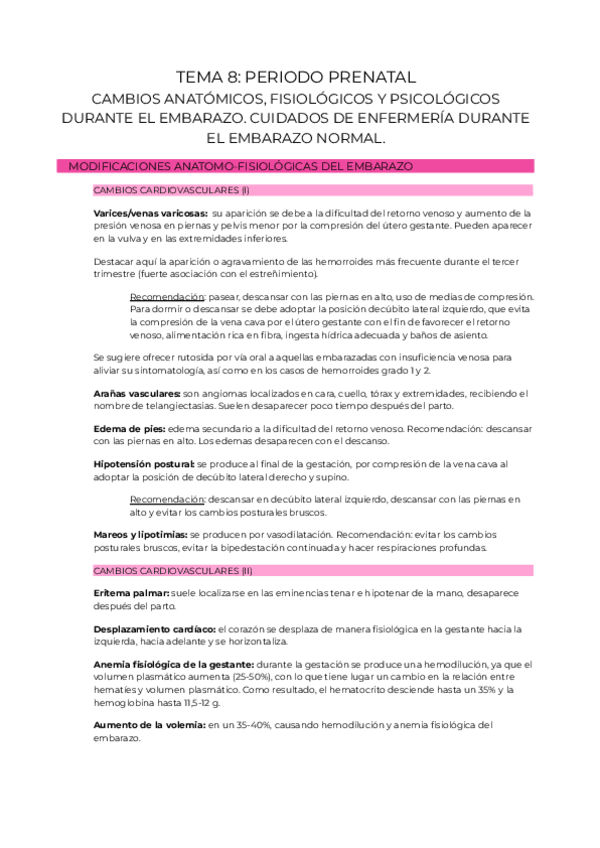 TEMA 8: PERIODO PRENATAL
CAMBIOS ANATÓMICOS, FISIOLÓGICOS Y PSICOLÓGICOS DURANTE EL EMBARAZO. CUIDADOS DE ENFERMERÍA DURANTE EL EMBARAZO NORMAL.

MODIFICACIONES ANATOMO-FISIOLÓGICAS DEL EMBARAZO

CAMBIOS CARDIOVASCULARES (I)

Varices/venas varicosas: su aparición se debe a la dificultad del retorno venoso y aumento de la presión venosa en piernas y pelvis menor por la compresión del útero gestante. Pueden aparecer en la vulva y en las extremidades inferiores.

Destacar aquí la aparición o agravamiento de las hemorroides más frecuente durante el tercer trimestre (fuerte asociación con el estreñimiento).

Recomendación: pasear, descansar con las piernas en alto, uso de medias de compresión. Para dormir o descansar se debe adoptar la posición decúbito lateral izquierdo, que evita la compresión de la vena cava por el útero gestante con el fin de favorecer el retorno venoso, alimentación rica en fibra, ingesta hídrica adecuada y baños de asiento.

Se sugiere ofrecer rutosida por vía oral a aquellas embarazadas con insuficiencia venosa para aliviar su sintomatología, así como en los casos de hemorroides grado 1 y 2.

Arañas vasculares: son angiomas localizados en cara, cuello, tórax y extremidades, recibiendo el nombre de telangiectasias. Suelen desaparecer poco tiempo después del parto.

Edema de pies: edema secundario a la dificultad del retorno venoso. Recomendación: descansar con las piernas en alto. Los edemas desaparecen con el descanso.

Hipotensión postural: se produce al final de la gestación, por compresión de la vena cava al adoptar la posición de decúbito lateral derecho y supino.

Recomendación: descansar en decúbito lateral izquierdo, descansar con las piernas en alto y evitar los cambios posturales bruscos.

Mareos y lipotimias: se producen por vasodilatación. Recomendación: evitar los cambios posturales bruscos, evitar la bipedestación continuada y hacer respiraciones profundas.

CAMBIOS CARDIOVASCULARES (II)

Eritema palmar: suele localizarse en las eminencias tenar e hipotenar de la mano, desaparece después del parto.

Desplazamiento cardíaco: el corazón se desplaza de manera fisiológica en la gestante hacia la izquierda, hacia adelante y se horizontaliza.

Anemia fisiológica de la gestante: durante la gestación se produce una hemodilución, ya que el volumen plasmático aumenta (25-50%), con lo que tiene lugar un cambio en la relación entre hematíes y volumen plasmático. Como resultado, el hematocrito desciende hasta un 35% y la hemoglobina hasta 11,5-12 g.

Aumento de la volemia: en un 35-40%, causando hemodilución y anemia fisiológica del embarazo.